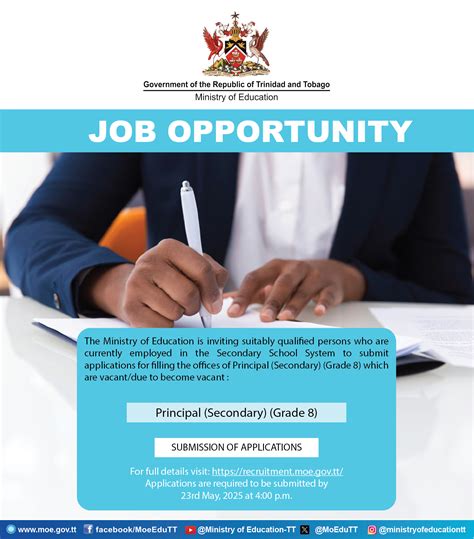 Government of the Republic of Trinidad and Tobago
Ministry of Education

JOB OPPORTUNITY

The Ministry of Education is inviting suitably qualified persons who are currently employed in the Secondary School System to submit applications for filling the offices of Principal (Secondary) (Grade 8) which are vacant/due to become vacant :

Principal (Secondary) (Grade 8)

SUBMISSION OF APPLICATIONS

For full details visit: https://recruitment.moe.gov.tt/
Applications are required to be submitted by
23rd May, 2025 at 4:00 p.m.

www.moe.gov.tt facebook/MoeEduTT @Ministry of Education-TT @MoEduTT @ministryofeducationtt